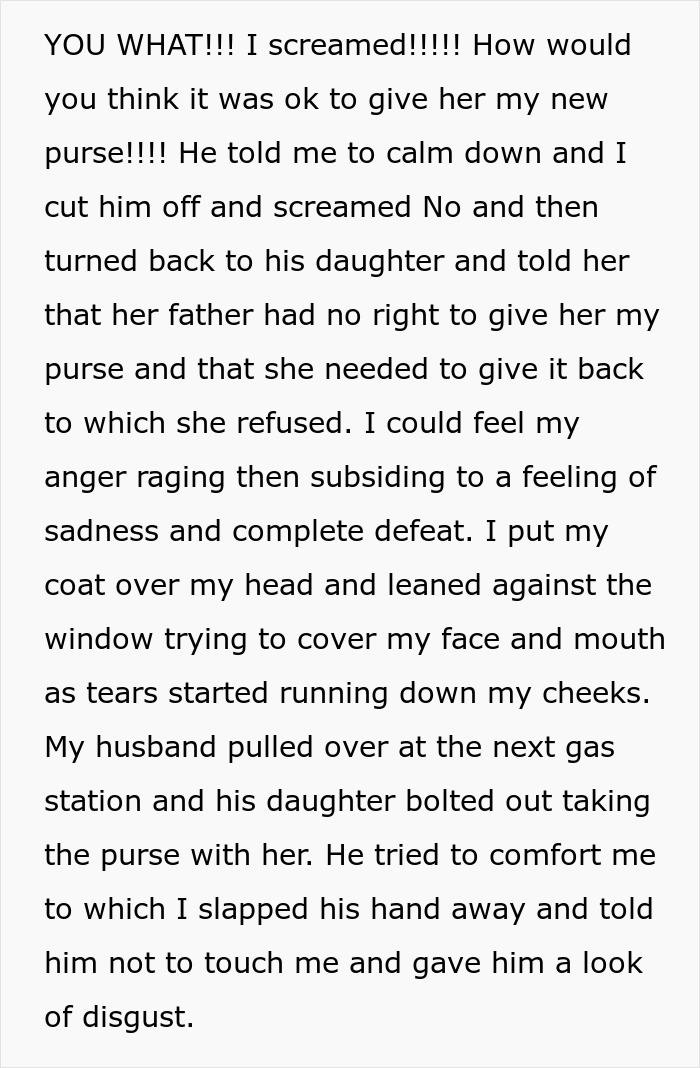 YOU WHAT!!! I screamed!!!!! How would you think it was ok to give her my new purse!!!! He told me to calm down and I cut him off and screamed No and then turned back to his daughter and told her that her father had no right to give her my purse and that she needed to give it back to which she refused. I could feel my anger raging then subsiding to a feeling of sadness and complete defeat. I put my coat over my head and leaned against the window trying to cover my face and mouth as tears started running down my cheeks. My husband pulled over at the next gas station and his daughter bolted out taking the purse with her. He tried to comfort me to which I slapped his hand away and told him not to touch me and gave him a look of disgust.